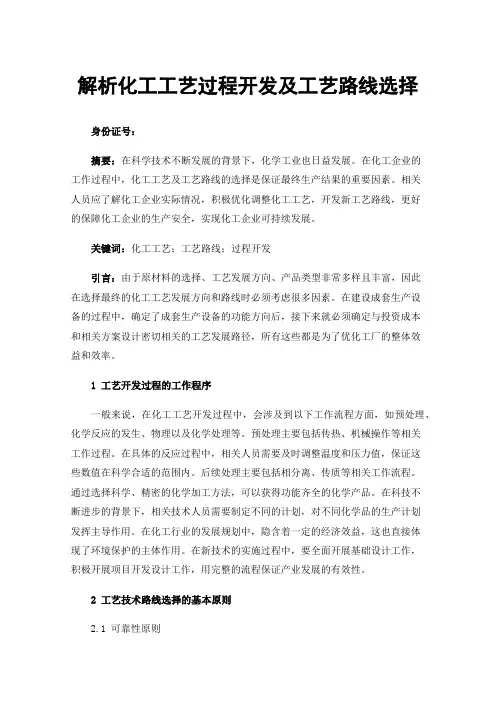 解析化工工艺过程开发及工艺路线选择

身份证号：

摘要：在科学技术不断发展的背景下，化学工业也日益发展。在化工企业的工作过程中，化工工艺及工艺路线的选择是保证最终生产结果的重要因素。相关人员应了解化工企业实际情况，积极优化调整化工工艺，开发新工艺路线，更好的保障化工企业的生产安全，实现化工企业可持续发展。

关键词：化工工艺；工艺路线；过程开发

引言：由于原材料的选择、工艺发展方向、产品类型非常多样且丰富，因此在选择最终的化工工艺发展方向和路线时必须考虑很多因素。在建设成套生产设备的过程中，确定了成套生产设备的功能方向后，接下来就必须确定与投资成本和相关方案设计密切相关的工艺发展路径，所有这些都是为了优化工厂的整体效益和效率。

1 工艺开发过程的工作程序

一般来说，在化工工艺开发过程中，会涉及到以下工作流程方面，如预处理、化学反应的发生、物理以及化学处理等。预处理主要包括传热、机械操作等相关工作过程。在具体的反应过程中，相关人员需要及时调整温度和压力值，保证这些数值在科学合适的范围内。后续处理主要包括相分离、传质等相关工作流程。通过选择科学、精密的化学加工方法，可以获得功能齐全的化学产品。在科技不断进步的背景下，相关技术人员需要制定不同的计划，对不同化学品的生产计划发挥主导作用。在化工行业的发展规划中，隐含着一定的经济效益，这也直接体现了环境保护的主体作用。在新技术的实施过程中，要全面开展基础设计工作，积极开展项目开发设计工作，用完整的流程保证产业发展的有效性。

2 工艺技术路线选择的基本原则

2.1 可靠性原则